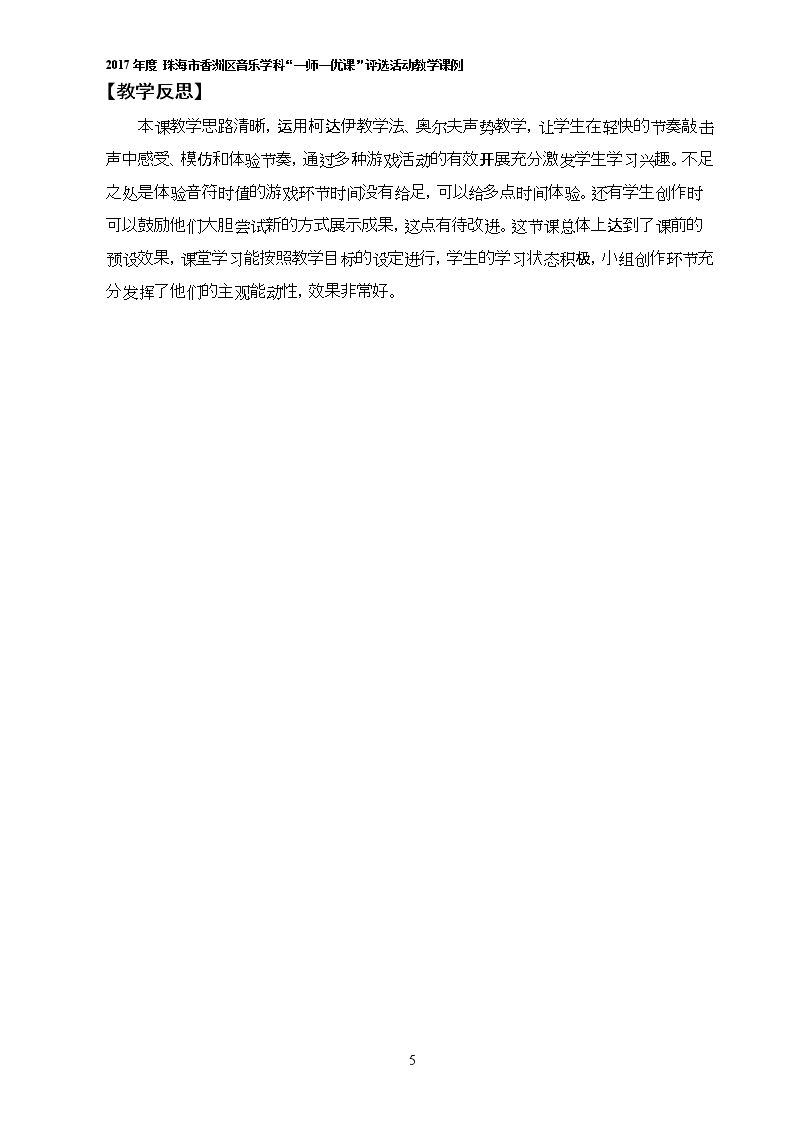 2017年度 珠海市香洲区音乐学科“一师一优课”评选活动教学课例

【教学反思】

本课教学思路清晰，运用柯达伊教学法、奥尔夫声势教学，让学生在轻快的节奏敲击声中感受、模仿和体验节奏，通过多种游戏活动的有效开展充分激发学生学习兴趣。不足之处是体验音符时值的游戏环节时间没有给足，可以给多点时间体验。还有学生创作时可以鼓励他们大胆尝试新的方式展示成果，这点有待改进。这节课总体上达到了课前的预设效果，课堂学习能按照教学目标的设定进行，学生的学习状态积极，小组创作环节充分发挥了他们的主观能动性，效果非常好。

5